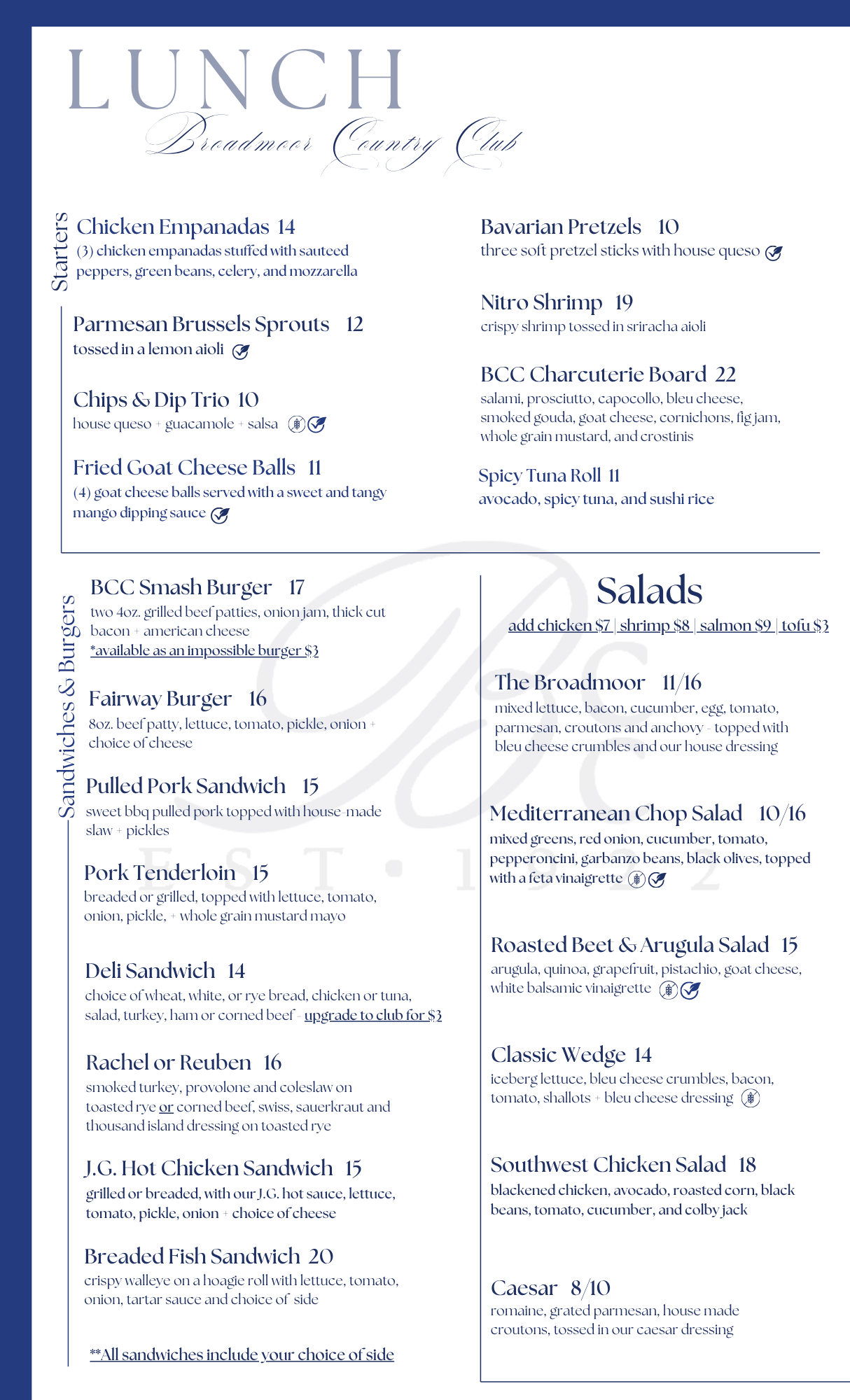 LUNCH
Broadmoor Country Club

Starters

Chicken Empanadas 14
(3) chicken empanadas stuffed with sauteed peppers, green beans, celery, and mozzarella

Parmesan Brussels Sprouts 12
tossed in a lemon aioli

Chips & Dip Trio 10
house queso + guacamole + salsa

Fried Goat Cheese Balls 11
(4) goat cheese balls served with a sweet and tangy mango dipping sauce

Bavarian Pretzels 10
three soft pretzel sticks with house queso

Nitro Shrimp 19
crispy shrimp tossed in sriracha aioli

BCC Charcuterie Board 22
salami, prosciutto, capocollo, bleu cheese, smoked gouda, goat cheese, cornichons, fig jam, whole grain mustard, and crostinis

Spicy Tuna Roll 11
avocado, spicy tuna, and sushi rice

Sandwiches & Burgers

BCC Smash Burger 17
two 4oz. grilled beef patties, onion jam, thick cut bacon + american cheese
*available as an impossible burger $3

Fairway Burger 16
8oz. beef patty, lettuce, tomato, pickle, onion + choice of cheese

Pulled Pork Sandwich 15
sweet bbq pulled pork topped with house-made slaw + pickles

Pork Tenderloin 15
breaded or grilled, topped with lettuce, tomato, onion, pickle, + whole grain mustard mayo

Deli Sandwich 14
choice of wheat, white, or rye bread, chicken or tuna, salad, turkey, ham or corned beef - upgrade to club for $3

Rachel or Reuben 16
smoked turkey, provolone and coleslaw on toasted rye or corned beef, swiss, sauerkraut and thousand island dressing on toasted rye

J.G. Hot Chicken Sandwich 15
grilled or breaded, with our J.G. hot sauce, lettuce, tomato, pickle, onion + choice of cheese

Breaded Fish Sandwich 20
crispy walleye on a hoagie roll with lettuce, tomato, onion, tartar sauce and choice of side

**All sandwiches include your choice of side

Salads
add chicken $7 | shrimp $8 | salmon $9 | tofu $3

The Broadmoor 11/16
mixed lettuce, bacon, cucumber, egg, tomato, parmesan, croutons and anchovy - topped with bleu cheese crumbles and our house dressing

Mediterranean Chop Salad 10/16
mixed greens, red onion, cucumber, tomato, pepperoncini, garbanzo beans, black olives, topped with a feta vinaigrette

Roasted Beet & Arugula Salad 15
arugula, quinoa, grapefruit, pistachio, goat cheese, white balsamic vinaigrette

Classic Wedge 14
iceberg lettuce, bleu cheese crumbles, bacon, tomato, shallots + bleu cheese dressing

Southwest Chicken Salad 18
blackened chicken, avocado, roasted corn, black beans, tomato, cucumber, and colby jack

Caesar 8/10
romaine, grated parmesan, house made croutons, tossed in our caesar dressing

BC
EST • 1922